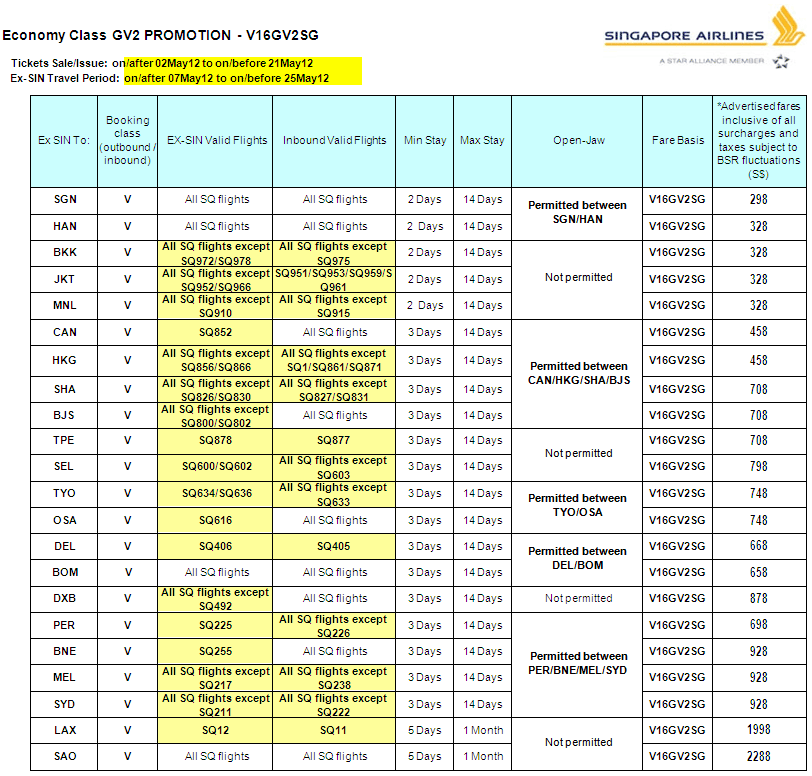 Economy Class GV2 PROMOTION - V16GV2SG

SINGAPORE AIRLINES
A STAR ALLIANCE MEMBER

Tickets Sale/Issue: on/after 02May12 to on/before 21May12
Ex-SIN Travel Period: on/after 07May12 to on/before 25May12

| Ex SIN To: | Booking class (outbound / inbound) | EX-SIN Valid Flights | Inbound Valid Flights | Min Stay | Max Stay | Open-Jaw | Fare Basis | *Advertised fares inclusive of all surcharges and taxes subject to BSR fluctuations (S$) |
|---|---|---|---|---|---|---|---|---|
| SGN | V | All SQ flights | All SQ flights | 2 Days | 14 Days | Permitted between SGN/HAN | V16GV2SG | 298 |
| HAN | V | All SQ flights | All SQ flights | 2 Days | 14 Days | | V16GV2SG | 328 |
| BKK | V | All SQ flights except SQ972/SQ978 | All SQ flights except SQ975 | 2 Days | 14 Days | Not permitted | V16GV2SG | 328 |
| JKT | V | All SQ flights except SQ952/SQ966 | SQ951/SQ953/SQ959/SQ961 | 2 Days | 14 Days | | V16GV2SG | 328 |
| MNL | V | All SQ flights except SQ910 | All SQ flights except SQ915 | 2 Days | 14 Days | | V16GV2SG | 328 |
| CAN | V | SQ852 | All SQ flights | 3 Days | 14 Days | Permitted between CAN/HKG/SHA/BJS | V16GV2SG | 458 |
| HKG | V | All SQ flights except SQ856/SQ866 | All SQ flights except SQ1/SQ861/SQ871 | 3 Days | 14 Days | | V16GV2SG | 458 |
| SHA | V | All SQ flights except SQ826/SQ830 | All SQ flights except SQ827/SQ831 | 3 Days | 14 Days | | V16GV2SG | 708 |
| BJS | V | All SQ flights except SQ800/SQ802 | All SQ flights | 3 Days | 14 Days | | V16GV2SG | 708 |
| TPE | V | SQ878 | SQ877 | 3 Days | 14 Days | Not permitted | V16GV2SG | 708 |
| SEL | V | SQ600/SQ602 | All SQ flights except SQ603 | 3 Days | 14 Days | | V16GV2SG | 798 |
| TYO | V | SQ634/SQ636 | All SQ flights except SQ633 | 3 Days | 14 Days | Permitted between TYO/OSA | V16GV2SG | 748 |
| OSA | V | SQ616 | All SQ flights | 3 Days | 14 Days | | V16GV2SG | 748 |
| DEL | V | SQ406 | SQ405 | 3 Days | 14 Days | Permitted between DEL/BOM | V16GV2SG | 668 |
| BOM | V | All SQ flights | All SQ flights | 3 Days | 14 Days | | V16GV2SG | 658 |
| DXB | V | All SQ flights except SQ492 | All SQ flights | 3 Days | 14 Days | Not permitted | V16GV2SG | 878 |
| PER | V | SQ225 | All SQ flights except SQ226 | 3 Days | 14 Days | Permitted between PER/BNE/MEL/SYD | V16GV2SG | 698 |
| BNE | V | SQ255 | All SQ flights | 3 Days | 14 Days | | V16GV2SG | 928 |
| MEL | V | All SQ flights except SQ217 | All SQ flights except SQ238 | 3 Days | 14 Days | | V16GV2SG | 928 |
| SYD | V | All SQ flights except SQ211 | All SQ flights except SQ222 | 3 Days | 14 Days | | V16GV2SG | 928 |
| LAX | V | SQ12 | SQ11 | 5 Days | 1 Month | Not permitted | V16GV2SG | 1998 |
| SAO | V | All SQ flights | All SQ flights | 5 Days | 1 Month | | V16GV2SG | 2288 |